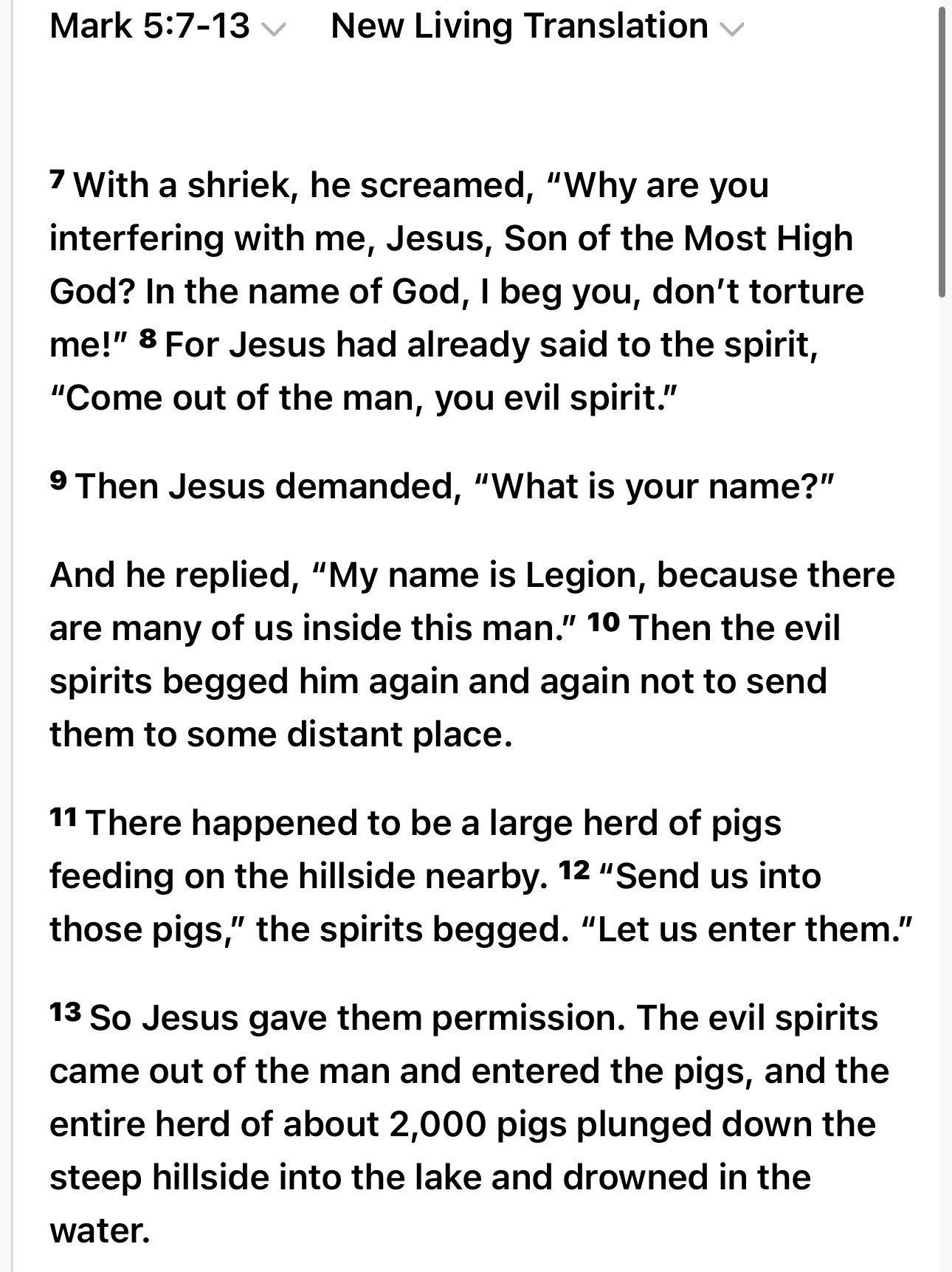 Mark 5:7-13 New Living Translation

7 With a shriek, he screamed, “Why are you interfering with me, Jesus, Son of the Most High God? In the name of God, I beg you, don’t torture me!” 8 For Jesus had already said to the spirit, “Come out of the man, you evil spirit.”

9 Then Jesus demanded, “What is your name?”

And he replied, “My name is Legion, because there are many of us inside this man.” 10 Then the evil spirits begged him again and again not to send them to some distant place.

11 There happened to be a large herd of pigs feeding on the hillside nearby. 12 “Send us into those pigs,” the spirits begged. “Let us enter them.”

13 So Jesus gave them permission. The evil spirits came out of the man and entered the pigs, and the entire herd of about 2,000 pigs plunged down the steep hillside into the lake and drowned in the water.